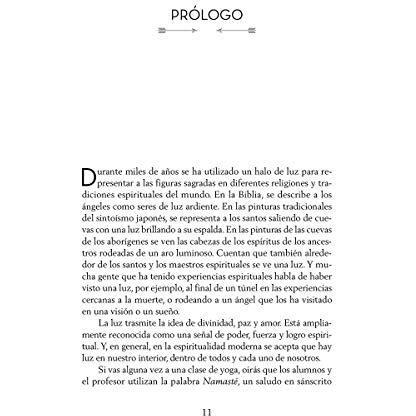 PRÓLOGO

Durante miles de años se ha utilizado un halo de luz para representar a las figuras sagradas en diferentes religiones y tradiciones espirituales del mundo. En la Biblia, se describe a los ángeles como seres de luz ardiente. En las pinturas tradicionales del sintoísmo japonés, se representa a los santos saliendo de cuevas con una luz brillando a su espalda. En las pinturas de las cuevas de los aborígenes se ven las cabezas de los espíritus de los ancestros rodeadas de un aro luminoso. Cuentan que también alrededor de los santos y los maestros espirituales se ve una luz. Y mucha gente que ha tenido experiencias espirituales habla de haber visto una luz, por ejemplo, al final de un túnel en las experiencias cercanas a la muerte, o rodeando a un ángel que los ha visitado en una visión o un sueño.

La luz trasmite la idea de divinidad, paz y amor. Está ampliamente reconocida como una señal de poder, fuerza y logro espiritual. Y, en general, en la espiritualidad moderna se acepta que hay luz en nuestro interior, dentro de todos y cada uno de nosotros.

Si vas alguna vez a una clase de yoga, oirás que los alumnos y el profesor utilizan la palabra Namasté, un saludo en sánscrito

11